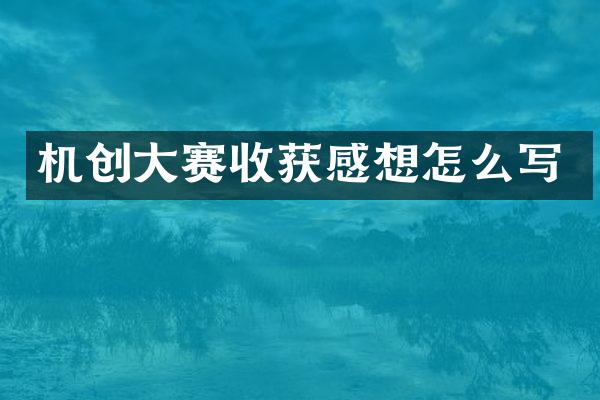 机创大赛收获感想怎么写